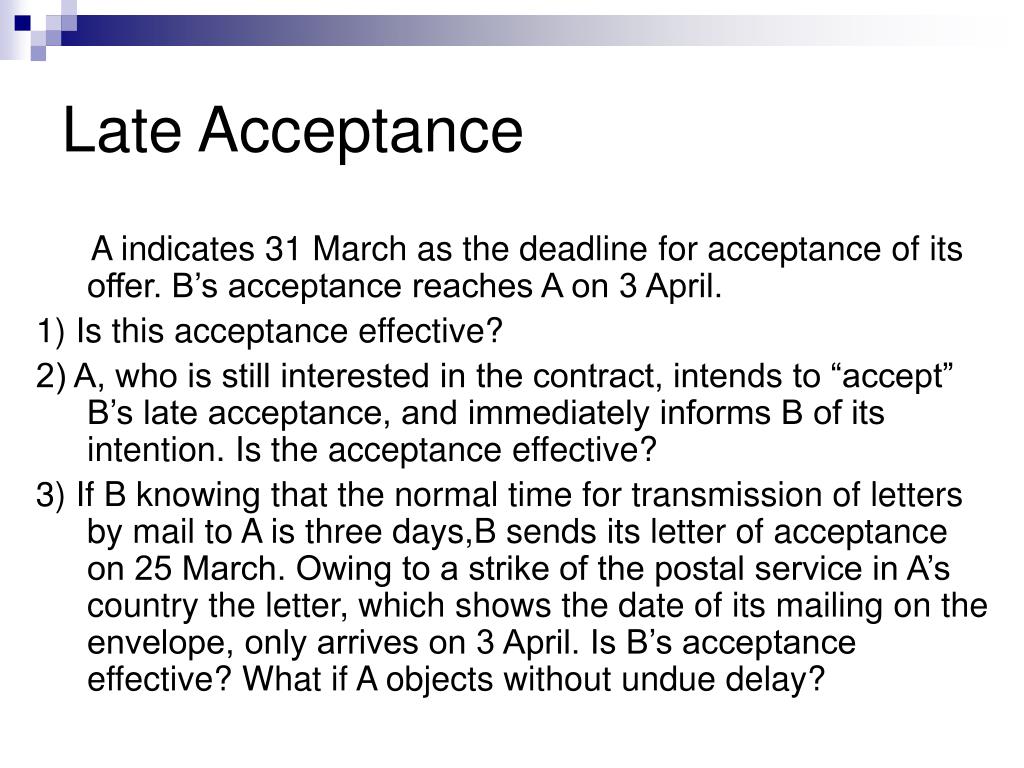 Late Acceptance

A indicates 31 March as the deadline for acceptance of its offer. B’s acceptance reaches A on 3 April.

1) Is this acceptance effective?

2) A, who is still interested in the contract, intends to “accept” B’s late acceptance, and immediately informs B of its intention. Is the acceptance effective?

3) If B knowing that the normal time for transmission of letters by mail to A is three days,B sends its letter of acceptance on 25 March. Owing to a strike of the postal service in A’s country the letter, which shows the date of its mailing on the envelope, only arrives on 3 April. Is B’s acceptance effective? What if A objects without undue delay?